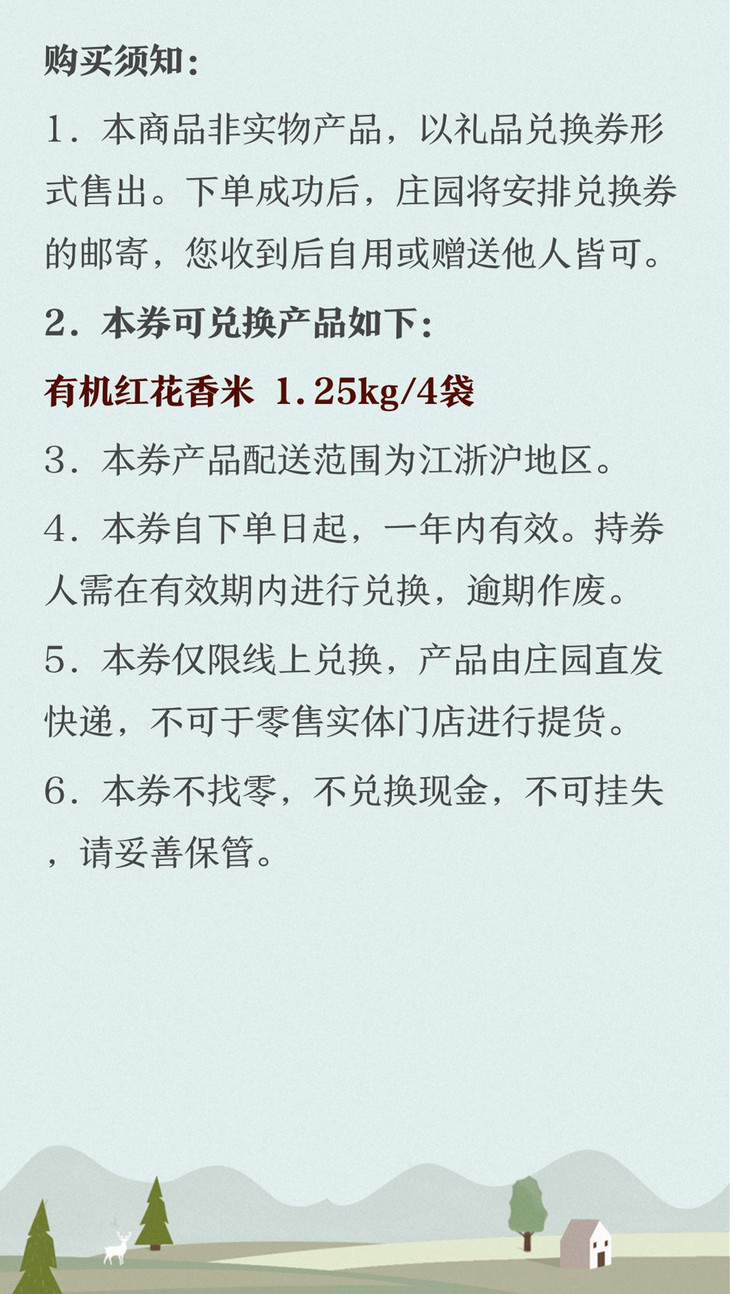 购买须知：

1.本商品非实物产品，以礼品兑换券形式售出。下单成功后，庄园将安排兑换券的邮寄，您收到后自用或赠送他人皆可。

2.本券可兑换产品如下：

有机红花香米 1.25kg/4袋

3.本券产品配送范围为江浙沪地区。

4.本券自下单日起，一年内有效。持券人需在有效期内进行兑换，逾期作废。

5.本券仅限线上兑换，产品由庄园直发快递，不可于零售实体门店进行提货。

6.本券不找零，不兑换现金，不可挂失，请妥善保管。